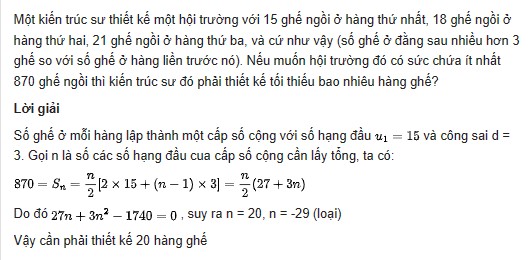 Một kiến trúc sư thiết kế một hội trường với 15 ghế ngồi ở hàng thứ nhất, 18 ghế ngồi ở hàng thứ hai, 21 ghế ngồi ở hàng thứ ba, và cứ như vậy (số ghế ở đằng sau nhiều hơn 3 ghế so với số ghế ở hàng liền trước nó). Nếu muốn hội trường đó có sức chứa ít nhất 870 ghế ngồi thì kiến trúc sư đó phải thiết kế tối thiểu bao nhiêu hàng ghế?

Lời giải

Số ghế ở mỗi hàng lập thành một cấp số cộng với số hạng đầu $u_1 = 15$ và công sai d = 3. Gọi n là số các số hạng đầu cua cấp số cộng cần lấy tổng, ta có:

$870 = S_n = \frac{n}{2}[2 \times 15 + (n-1) \times 3] = \frac{n}{2}(27 + 3n)$

Do đó $27n + 3n^2 - 1740 = 0$ , suy ra n = 20, n = -29 (loại)

Vậy cần phải thiết kế 20 hàng ghế